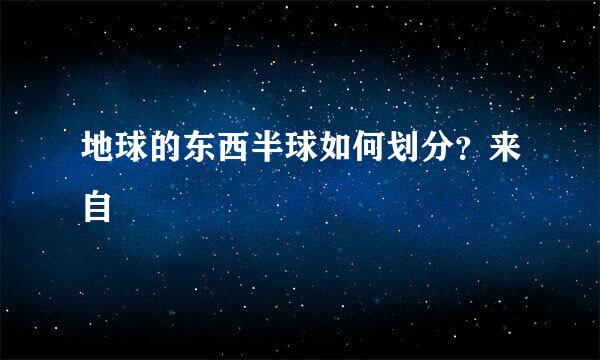 地球的东西半球如何划分？来自